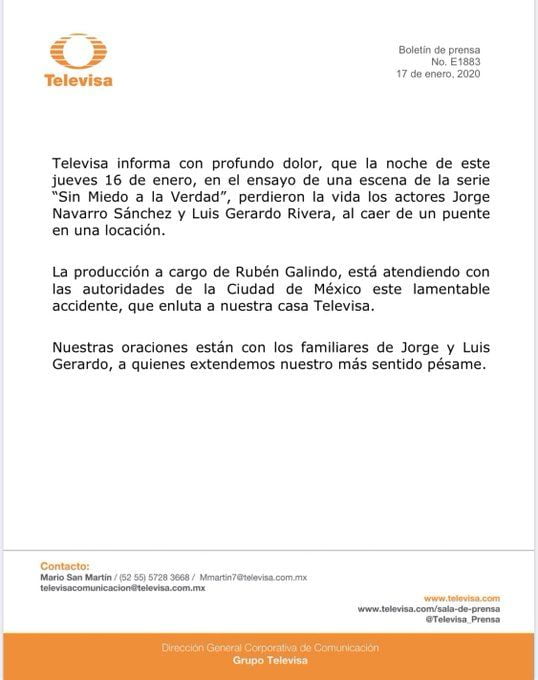 Televisa

Boletín de prensa
No. E1883
17 de enero, 2020

Televisa informa con profundo dolor, que la noche de este jueves 16 de enero, en el ensayo de una escena de la serie "Sin Miedo a la Verdad", perdieron la vida los actores Jorge Navarro Sánchez y Luis Gerardo Rivera, al caer de un puente en una locación.

La producción a cargo de Rubén Galindo, está atendiendo con las autoridades de la Ciudad de México este lamentable accidente, que enluta a nuestra casa Televisa.

Nuestras oraciones están con los familiares de Jorge y Luis Gerardo, a quienes extendemos nuestro más sentido pésame.

Contacto:
Mario San Martín / (52 55) 5728 3668 / Mmartin7@televisa.com.mx
televisacomunicacion@televisa.com.mx

www.televisa.com
www.televisa.com/sala-de-prensa
@Televisa_Prensa

Dirección General Corporativa de Comunicación
Grupo Televisa